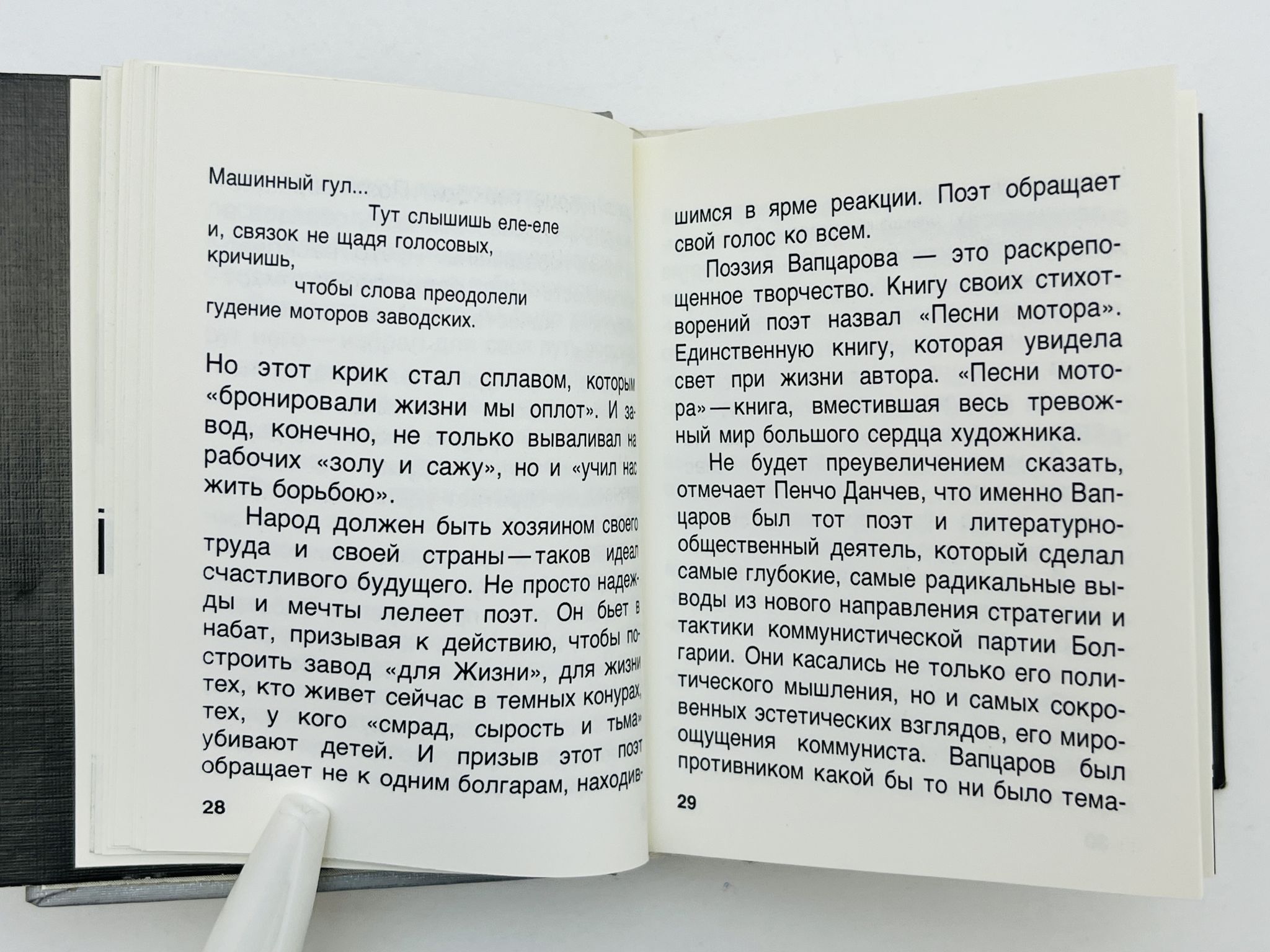 Машинный гул...
Тут слышишь еле-еле
и, связок не щадя голосовых,
кричишь,
чтобы слова преодолели
гудение моторов заводских.

Но этот крик стал сплавом, которым «бронировали жизни мы оплот». И завод, конечно, не только вываливал на рабочих «золу и сажу», но и «учил нас жить борьбою».

Народ должен быть хозяином своего труда и своей страны — таков идеал счастливого будущего. Не просто надежды и мечты лелеет поэт. Он бьет в набат, призывая к действию, чтобы построить завод «для Жизни», для жизни тех, кто живет сейчас в темных конурах, тех, у кого «смрад, сырость и тьма» убивают детей. И призыв этот поэт обращает не к одним болгарам, находив-

28

шимся в ярме реакции. Поэт обращает свой голос ко всем.

Поэзия Вапцарова — это раскрепощенное творчество. Книгу своих стихотворений поэт назвал «Песни мотора». Единственную книгу, которая увидела свет при жизни автора. «Песни мотора» — книга, вместившая весь тревожный мир большого сердца художника.

Не будет преувеличением сказать, отмечает Пенчо Данчев, что именно Вапцаров был тот поэт и литературно-общественный деятель, который сделал самые глубокие, самые радикальные выводы из нового направления стратегии и тактики коммунистической партии Болгарии. Они касались не только его политического мышления, но и самых сокровенных эстетических взглядов, его мироощущения коммуниста. Вапцаров был противником какой бы то ни было тема-

29